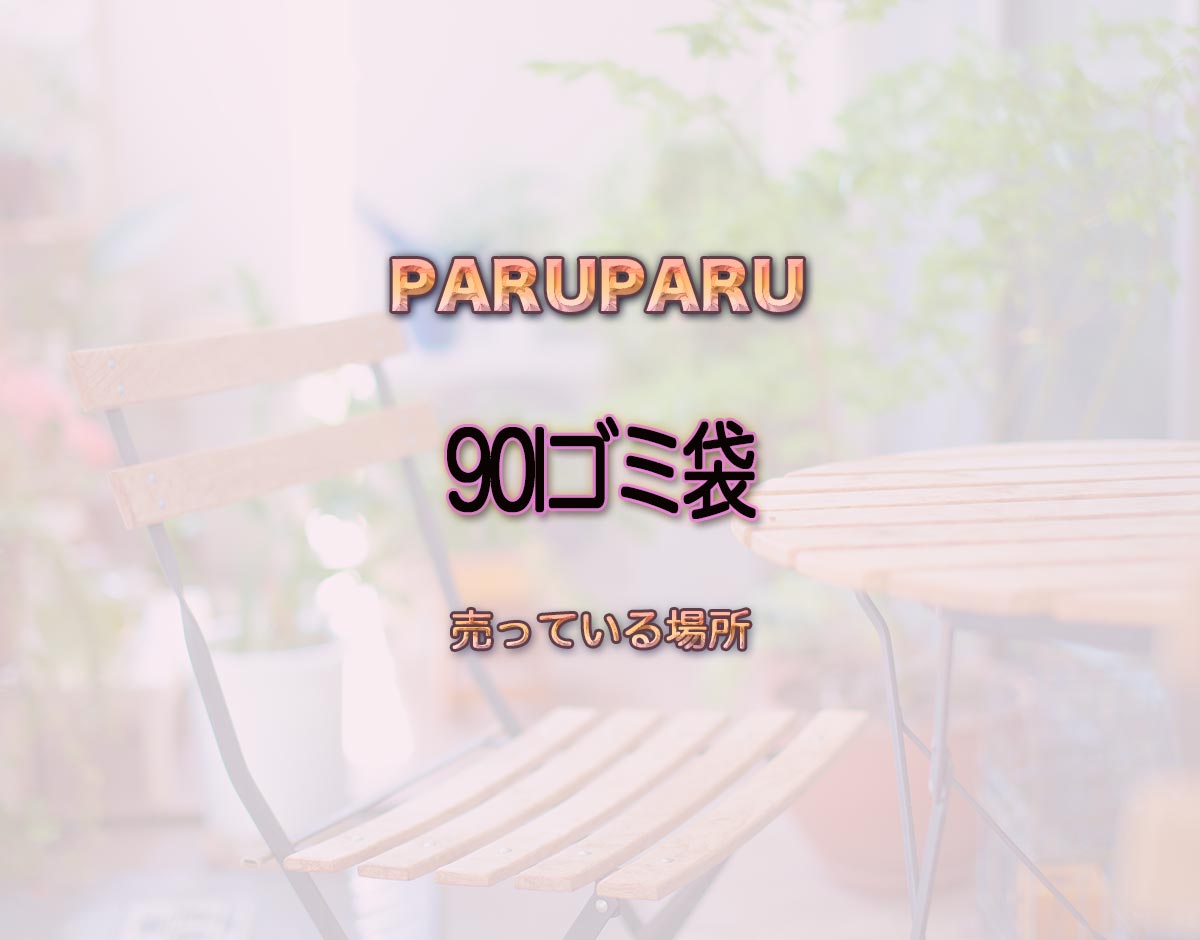 PARUPARU

90lゴミ袋

売っている場所